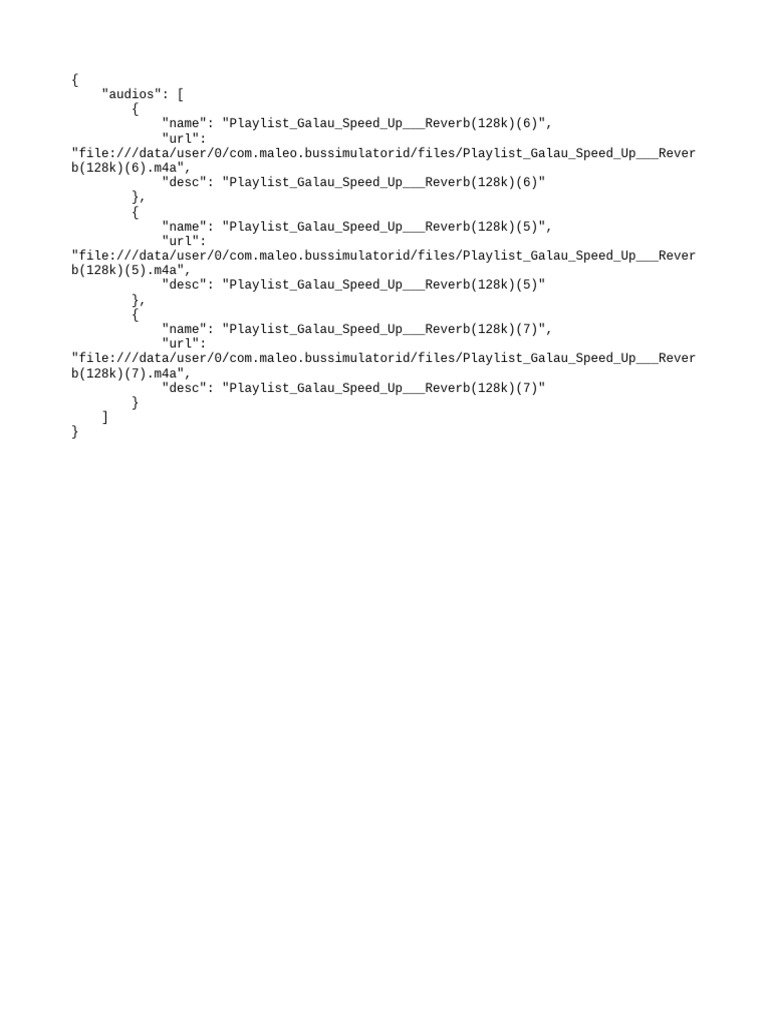 {
    "audios": [
        {
            "name": "Playlist_Galau_Speed_Up___Reverb(128k)(6)",
            "url":
"file:///data/user/0/com.maleo.bussimulatorid/files/Playlist_Galau_Speed_Up___Reverb(128k)(6).m4a",
            "desc": "Playlist_Galau_Speed_Up___Reverb(128k)(6)"
        },
        {
            "name": "Playlist_Galau_Speed_Up___Reverb(128k)(5)",
            "url":
"file:///data/user/0/com.maleo.bussimulatorid/files/Playlist_Galau_Speed_Up___Reverb(128k)(5).m4a",
            "desc": "Playlist_Galau_Speed_Up___Reverb(128k)(5)"
        },
        {
            "name": "Playlist_Galau_Speed_Up___Reverb(128k)(7)",
            "url":
"file:///data/user/0/com.maleo.bussimulatorid/files/Playlist_Galau_Speed_Up___Reverb(128k)(7).m4a",
            "desc": "Playlist_Galau_Speed_Up___Reverb(128k)(7)"
        }
    ]
}